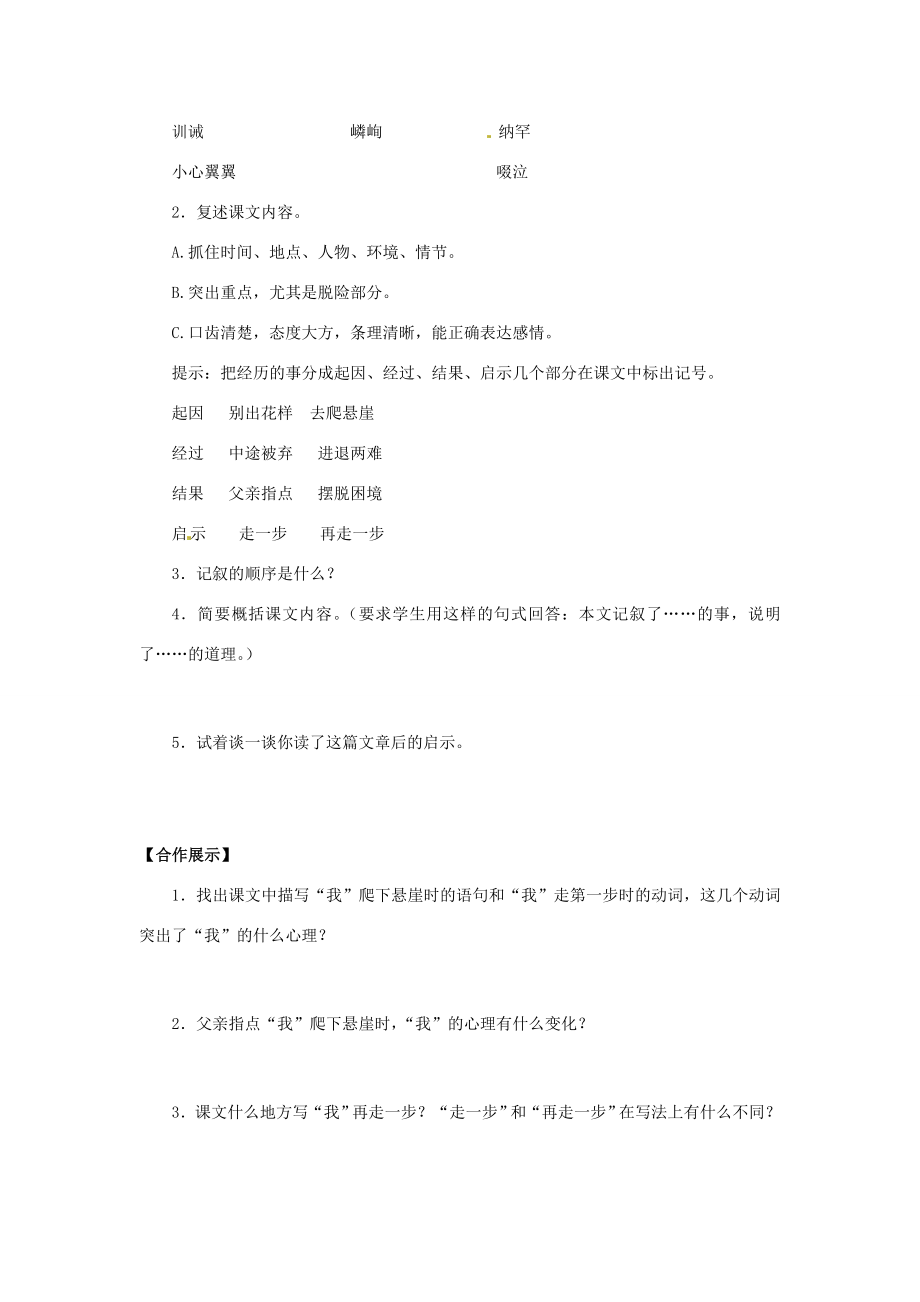 训诫　　　　　　　　嶙峋　　　　　　　纳罕

小心翼翼　　　　　　　　　　　　　　　啜泣

2．复述课文内容。

A.抓住时间、地点、人物、环境、情节。

B.突出重点，尤其是脱险部分。

C.口齿清楚，态度大方，条理清晰，能正确表达感情。

提示：把经历的事分成起因、经过、结果、启示几个部分在课文中标出记号。

起因　别出花样　去爬悬崖

经过　中途被弃　进退两难

结果　父亲指点　摆脱困境

启示　走一步　再走一步

3．记叙的顺序是什么？

4．简要概括课文内容。（要求学生用这样的句式回答：本文记叙了……的事，说明了……的道理。）

5．试着谈一谈你读了这篇文章后的启示。

【合作展示】

1．找出课文中描写“我”爬下悬崖时的语句和“我”走第一步时的动词，这几个动词突出了“我”的什么心理？

2．父亲指点“我”爬下悬崖时，“我”的心理有什么变化？

3．课文什么地方写“我”再走一步？“走一步”和“再走一步”在写法上有什么不同？